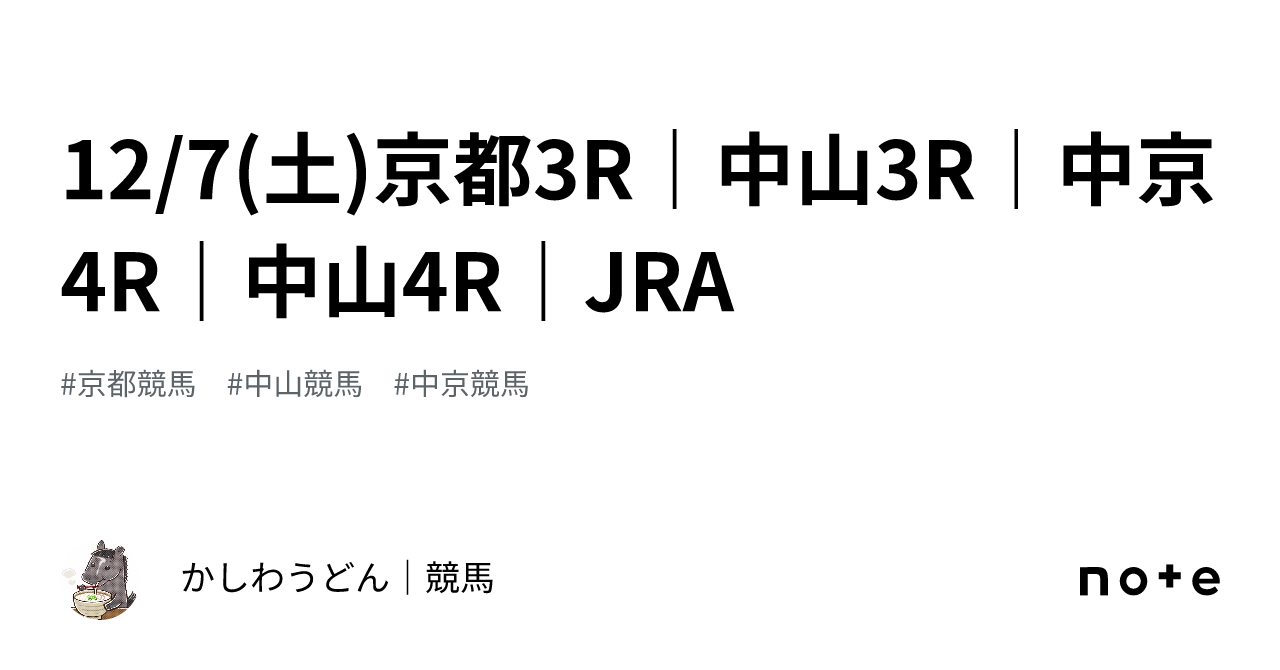 12/7(土)京都3R｜中山3R｜中京4R｜中山4R｜JRA

#京都競馬　#中山競馬　#中京競馬

かしわうどん｜競馬

note